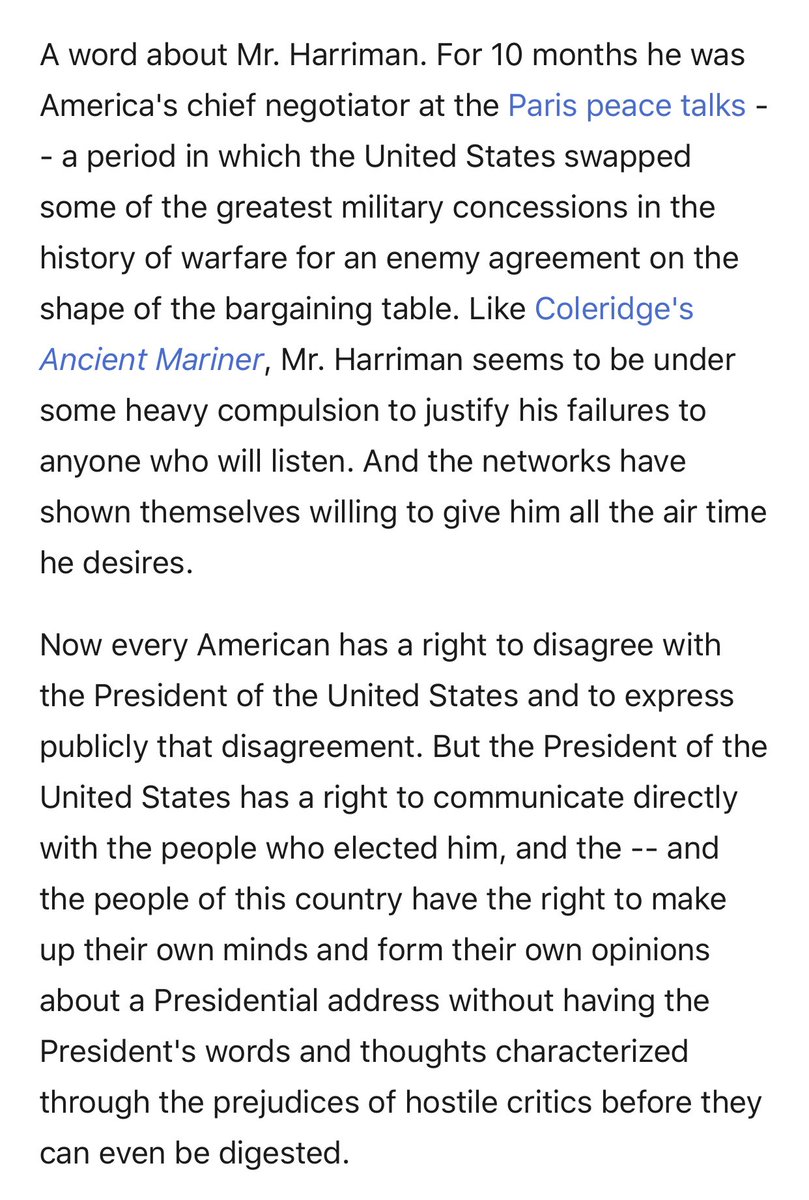 A word about Mr. Harriman. For 10 months he was America's chief negotiator at the Paris peace talks -- a period in which the United States swapped some of the greatest military concessions in the history of warfare for an enemy agreement on the shape of the bargaining table. Like Coleridge's Ancient Mariner, Mr. Harriman seems to be under some heavy compulsion to justify his failures to anyone who will listen. And the networks have shown themselves willing to give him all the air time he desires.

Now every American has a right to disagree with the President of the United States and to express publicly that disagreement. But the President of the United States has a right to communicate directly with the people who elected him, and the -- and the people of this country have the right to make up their own minds and form their own opinions about a Presidential address without having the President's words and thoughts characterized through the prejudices of hostile critics before they can even be digested.